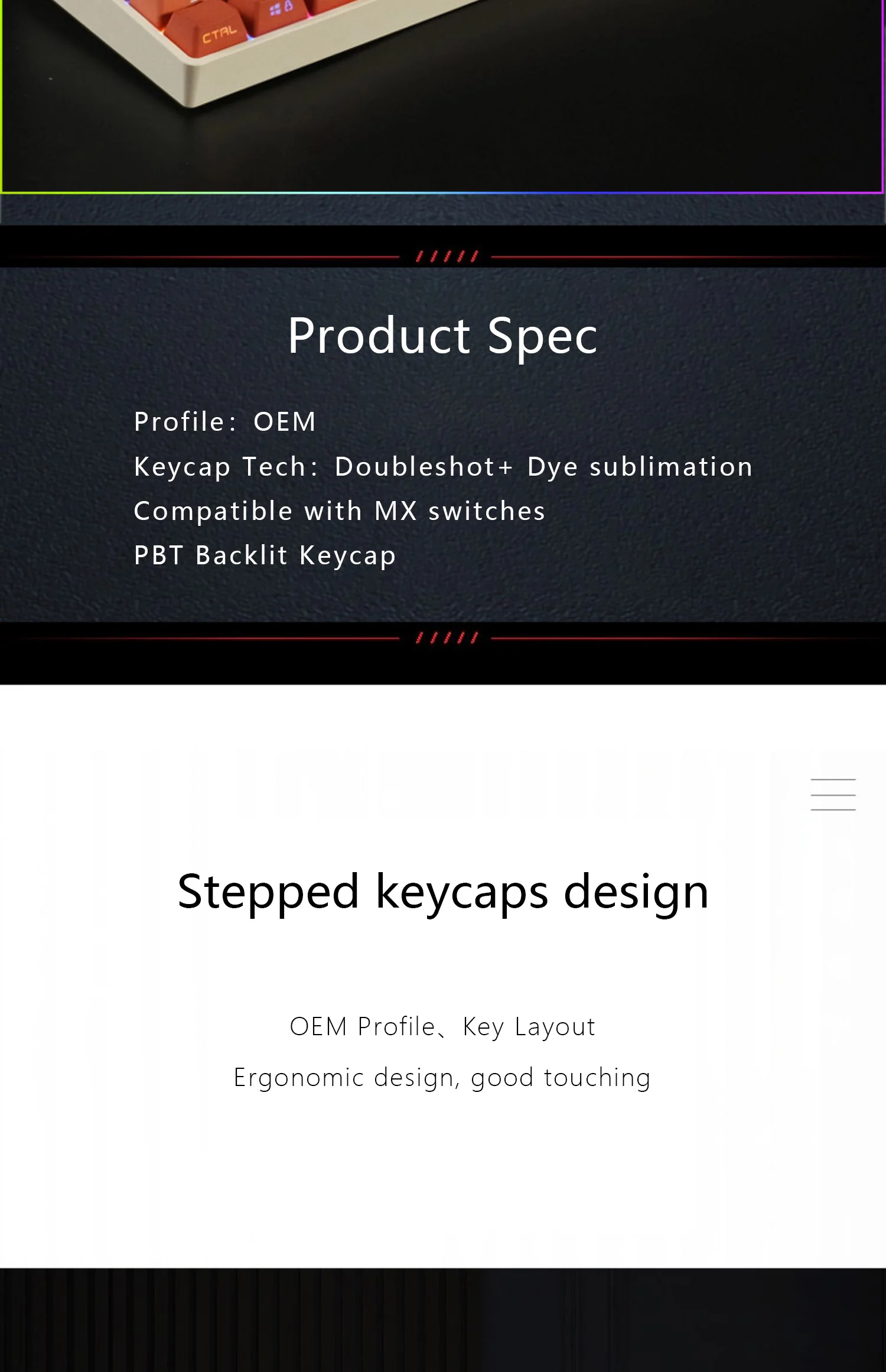 CTRL

Product Spec

Profile: OEM

Keycap Tech: Doubleshot+ Dye sublimation

Compatible with MX switches

PBT Backlit Keycap

Stepped keycaps design

OEM Profile、Key Layout

Ergonomic design, good touching